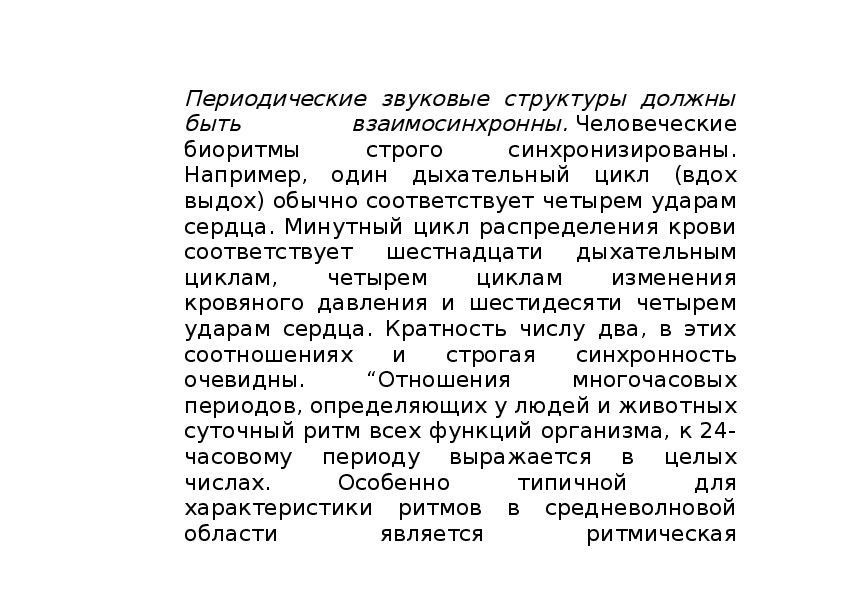 Периодические звуковые структуры должны быть взаимосинхронны. Человеческие биоритмы строго синхронизированы. Например, один дыхательный цикл (вдох выдох) обычно соответствует четырем ударам сердца. Минутный цикл распределения крови соответствует шестнадцати дыхательным циклам, четырем циклам изменения кровяного давления и шестидесяти четырем ударам сердца. Кратность числу два, в этих соотношениях и строгая синхронность очевидны. “Отношения многочасовых периодов, определяющих у людей и животных суточный ритм всех функций организма, к 24-часовому периоду выражается в целых числах. Особенно типичной для характеристики ритмов в средневолновой области является ритмическая